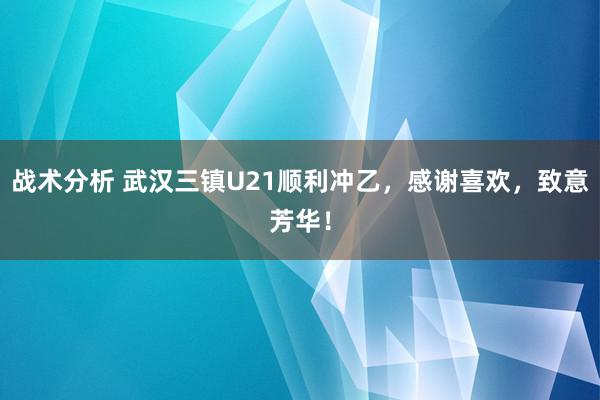 战术分析 武汉三镇U21顺利冲乙，感谢喜欢，致意芳华！